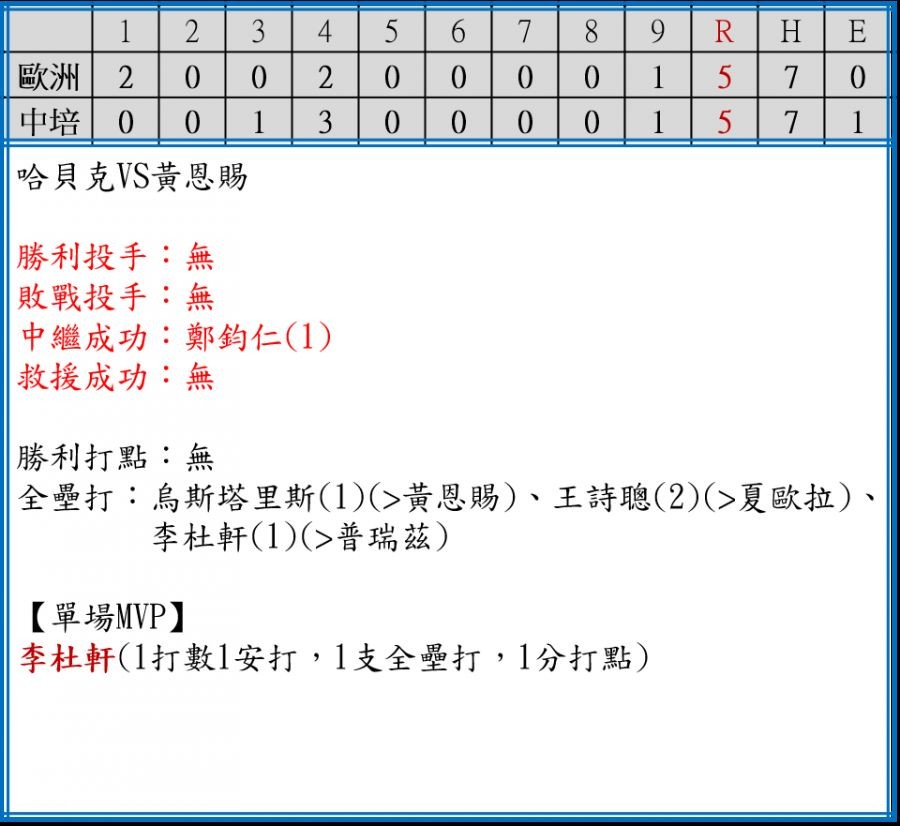 |  | 1 | 2 | 3 | 4 | 5 | 6 | 7 | 8 | 9 | R | H | E |
|---|---|---|---|---|---|---|---|---|---|---|---|---|
| 歐洲 | 2 | 0 | 0 | 2 | 0 | 0 | 0 | 0 | 1 | 5 | 7 | 0 |
| 中培 | 0 | 0 | 1 | 3 | 0 | 0 | 0 | 0 | 1 | 5 | 7 | 1 |

哈貝克VS黃恩賜

勝利投手：無
敗戰投手：無
中繼成功：鄭鈞仁(1)
救援成功：無

勝利打點：無
全壘打：烏斯塔里斯(1)(>黃恩賜)、王詩聰(2)(>夏歐拉)、李杜軒(1)(>普瑞茲)

【單場MVP】
李杜軒(1打數1安打，1支全壘打，1分打點)